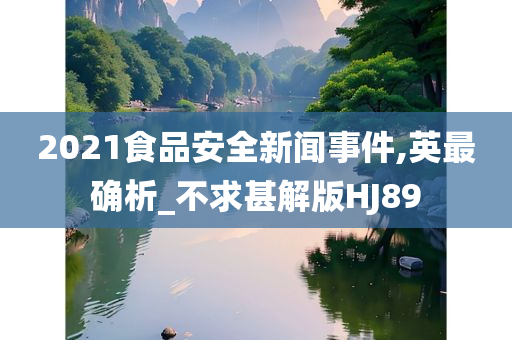 2021食品安全新闻事件,英最确析_不求甚解版HJ89